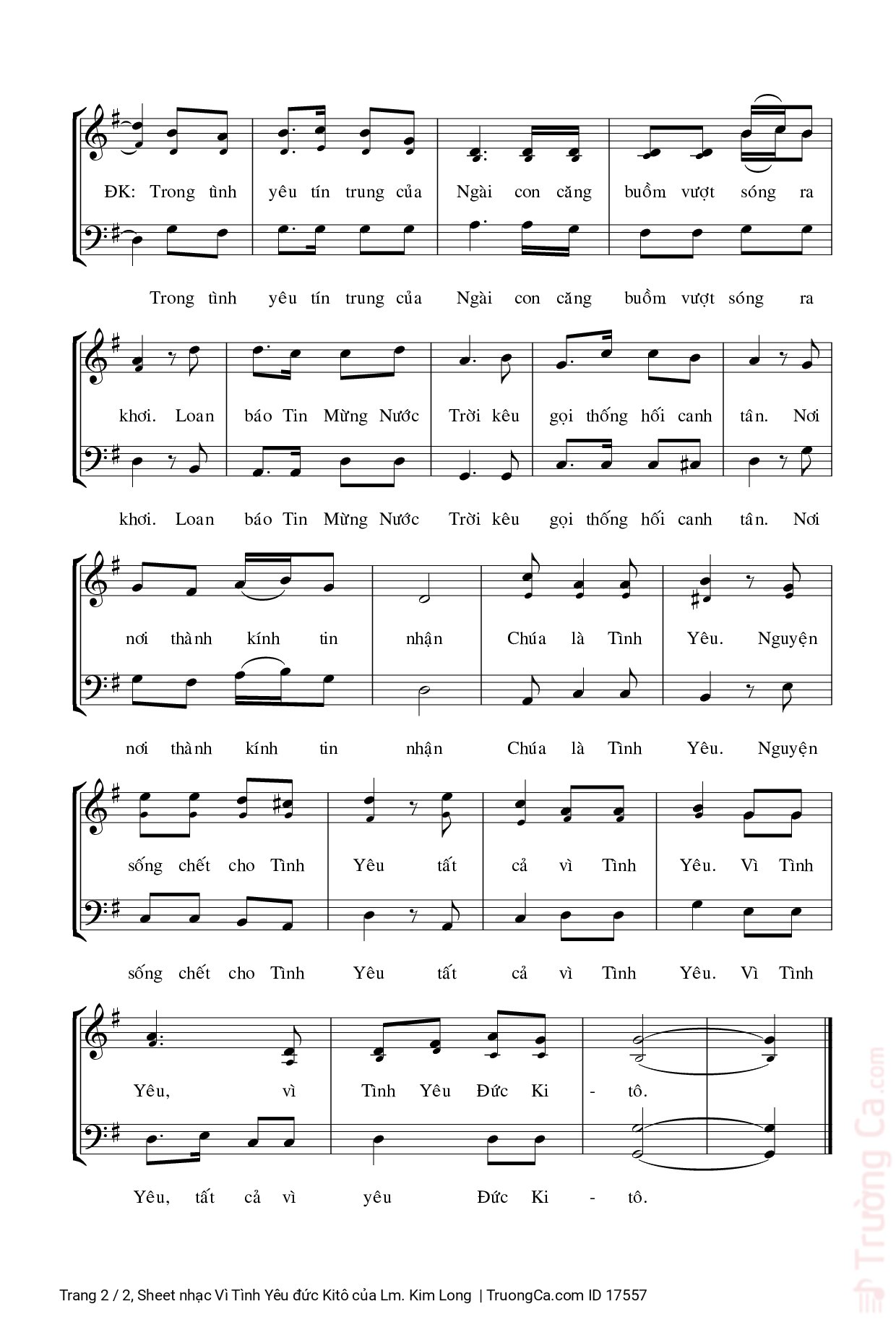 ĐK: Trong tình yêu tín trung của Ngài con căng buồm vượt sóng ra

Trong tình yêu tín trung của Ngài con căng buồm vượt sóng ra

khơi. Loan báo Tin Mừng Nước Trời kêu gọi thống hối canh tân. Nơi

khơi. Loan báo Tin Mừng Nước Trời kêu gọi thống hối canh tân. Nơi

nơi thành kính tin nhận Chúa là Tình Yêu. Nguyện

nơi thành kính tin nhận Chúa là Tình Yêu. Nguyện

sống chết cho Tình Yêu tất cả vì Tình Yêu. Vì Tình

sống chết cho Tình Yêu tất cả vì Tình Yêu. Vì Tình

Yêu, vì Tình Yêu Đức Ki - tô.

Yêu, tất cả vì yêu Đức Ki - tô.

Trường Ca.com

Trang 2 / 2, Sheet nhạc Vì Tình Yêu đức Kitô của Lm. Kim Long | TruongCa.com ID 17557